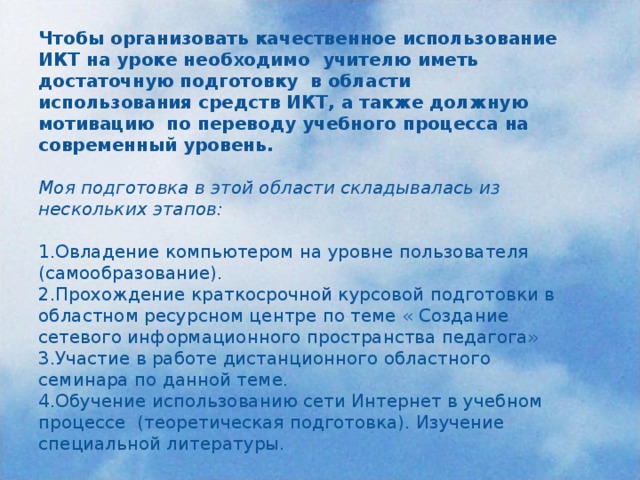 Чтобы организовать качественное использование ИКТ на уроке необходимо  учителю иметь достаточную подготовку  в области использования средств ИКТ, а также должную мотивацию  по переводу учебного процесса на современный уровень.

Моя подготовка в этой области складывалась из нескольких этапов:

1.Овладение компьютером на уровне пользователя (самообразование).
2.Прохождение краткосрочной курсовой подготовки в областном ресурсном центре по теме « Создание сетевого информационного пространства педагога»
3.Участие в работе дистанционного областного семинара по данной теме.
4.Обучение использованию сети Интернет в учебном процессе  (теоретическая подготовка). Изучение специальной литературы.